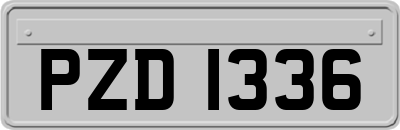 PZD 1336